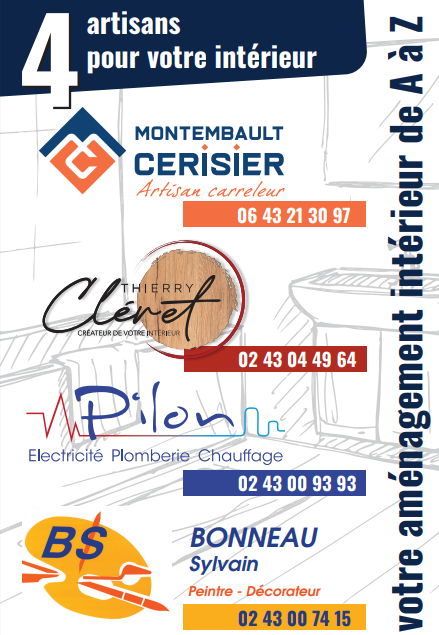 4 artisans
pour votre intérieur

MONTEMBAULT
CERISIER
Artisan carreleur

06 43 21 30 97

THIERRY
Cléret
CRÉATEUR DE VOTRE INTÉRIEUR

02 43 04 49 64

Pilon
Electricité Plomberie Chauffage

02 43 00 93 93

BS

BONNEAU
Sylvain
Peintre - Décorateur

02 43 00 74 15

votre aménagement intérieur de A à Z